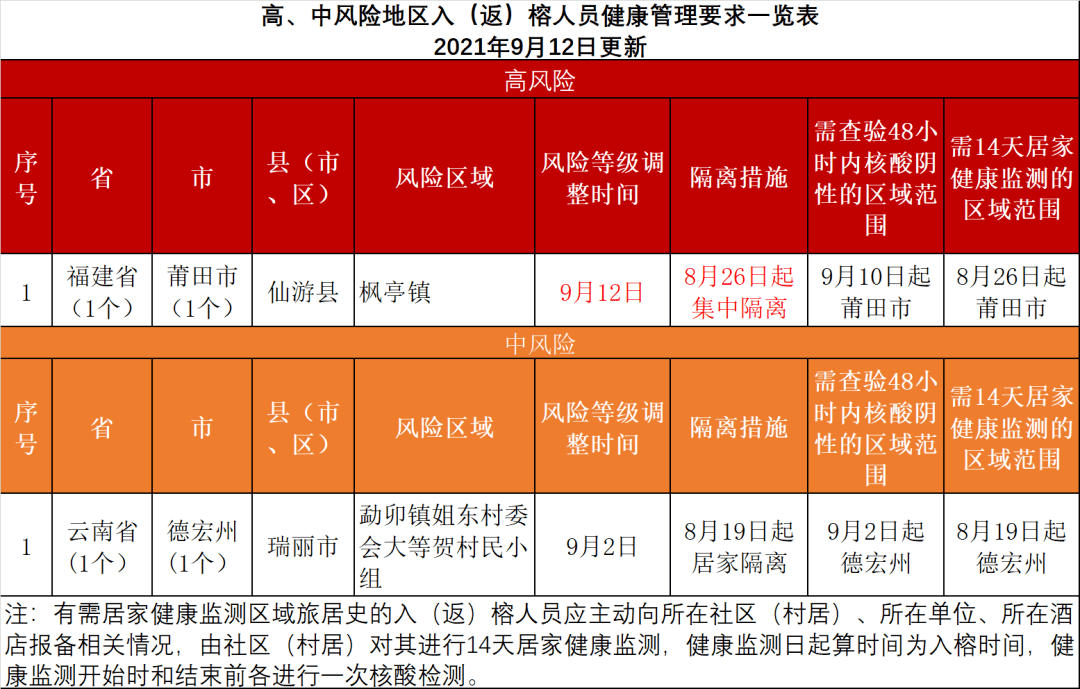 高、中风险地区入（返）榕人员健康管理要求一览表
2021年9月12日更新

高风险

| 序号 | 省 | 市 | 县（市、区） | 风险区域 | 风险等级调整时间 | 隔离措施 | 需查验48小时内核酸阴性的区域范围 | 需14天居家健康监测的区域范围 |
|---|---|---|---|---|---|---|---|---|
| 1 | 福建省（1个） | 莆田市（1个） | 仙游县 | 枫亭镇 | 9月12日 | 8月26日起集中隔离 | 9月10日起莆田市 | 8月26日起莆田市 |

中风险

| 序号 | 省 | 市 | 县（市、区） | 风险区域 | 风险等级调整时间 | 隔离措施 | 需查验48小时内核酸阴性的区域范围 | 需14天居家健康监测的区域范围 |
|---|---|---|---|---|---|---|---|---|
| 1 | 云南省（1个） | 德宏州（1个） | 瑞丽市 | 勐卯镇姐东村委会大等贺村民小组 | 9月2日 | 8月19日起居家隔离 | 9月2日起德宏州 | 8月19日起德宏州 |

注：有需居家健康监测区域旅居史的入（返）榕人员应主动向所在社区（村居）、所在单位、所在酒店报备相关情况，由社区（村居）对其进行14天居家健康监测，健康监测日起算时间为入榕时间，健康监测开始时和结束前各进行一次核酸检测。